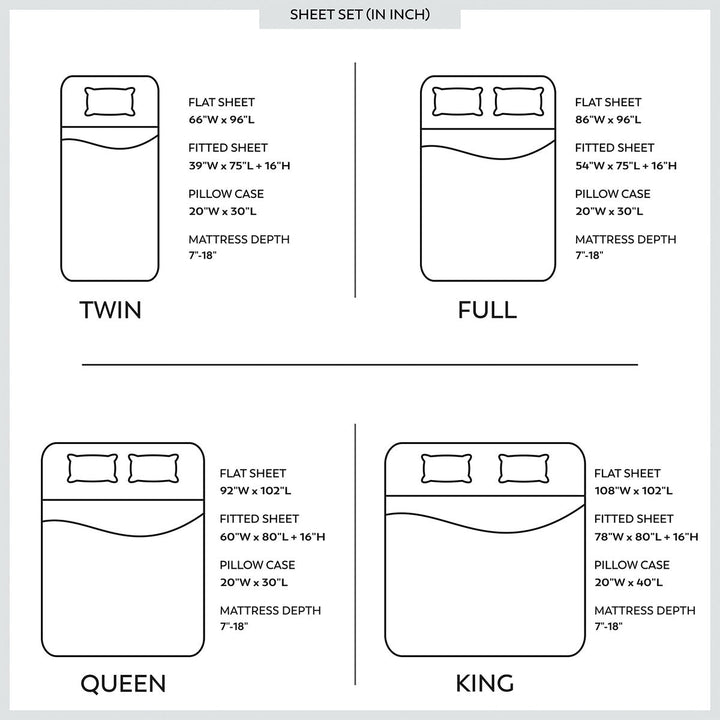 SHEET SET (IN INCH)

FLAT SHEET
66"W x 96"L

FITTED SHEET
39"W x 75"L + 16"H

PILLOW CASE
20"W x 30"L

MATTRESS DEPTH
7"-18"

TWIN

FLAT SHEET
86"W x 96"L

FITTED SHEET
54"W x 75"L + 16"H

PILLOW CASE
20"W x 30"L

MATTRESS DEPTH
7"-18"

FULL

FLAT SHEET
92"W x 102"L

FITTED SHEET
60"W x 80"L + 16"H

PILLOW CASE
20"W x 30"L

MATTRESS DEPTH
7"-18"

QUEEN

FLAT SHEET
108"W x 102"L

FITTED SHEET
78"W x 80"L + 16"H

PILLOW CASE
20"W x 40"L

MATTRESS DEPTH
7"-18"

KING